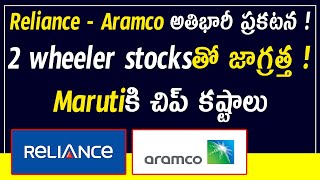 Reliance - Aramco అతిభారీ ప్రకటన !
2 wheeler stocksతో జాగ్రత్త !
Marutiకి చిప్ కష్టాలు

RELIANCE

aramco